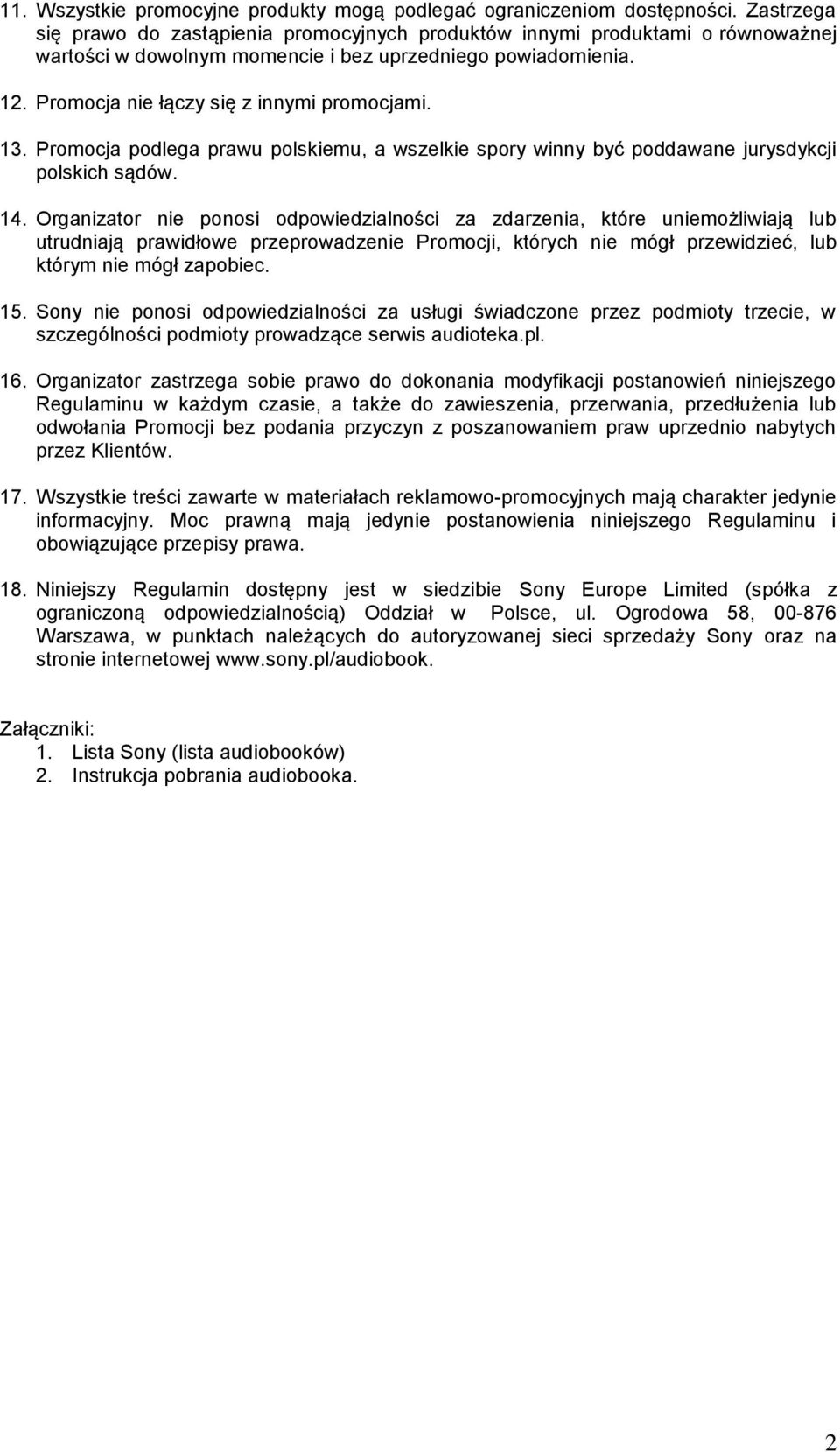 11. Wszystkie promocyjne produkty mogą podlegać ograniczeniom dostępności. Zastrzega się prawo do zastąpienia promocyjnych produktów innymi produktami o równoważnej wartości w dowolnym momencie i bez uprzedniego powiadomienia.

12. Promocja nie łączy się z innymi promocjami.

13. Promocja podlega prawu polskiemu, a wszelkie spory winny być poddawane jurysdykcji polskich sądów.

14. Organizator nie ponosi odpowiedzialności za zdarzenia, które uniemożliwiają lub utrudniają prawidłowe przeprowadzenie Promocji, których nie mógł przewidzieć, lub którym nie mógł zapobiec.

15. Sony nie ponosi odpowiedzialności za usługi świadczone przez podmioty trzecie, w szczególności podmioty prowadzące serwis audioteka.pl.

16. Organizator zastrzega sobie prawo do dokonania modyfikacji postanowień niniejszego Regulaminu w każdym czasie, a także do zawieszenia, przerwania, przedłużenia lub odwołania Promocji bez podania przyczyn z poszanowaniem praw uprzednio nabytych przez Klientów.

17. Wszystkie treści zawarte w materiałach reklamowo-promocyjnych mają charakter jedynie informacyjny. Moc prawną mają jedynie postanowienia niniejszego Regulaminu i obowiązujące przepisy prawa.

18. Niniejszy Regulamin dostępny jest w siedzibie Sony Europe Limited (spółka z ograniczoną odpowiedzialnością) Oddział w Polsce, ul. Ogrodowa 58, 00-876 Warszawa, w punktach należących do autoryzowanej sieci sprzedaży Sony oraz na stronie internetowej www.sony.pl/audiobook.

Załączniki:
1. Lista Sony (lista audiobooków)
2. Instrukcja pobrania audiobooka.

2